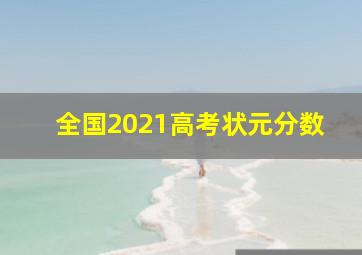 全国2021高考状元分数